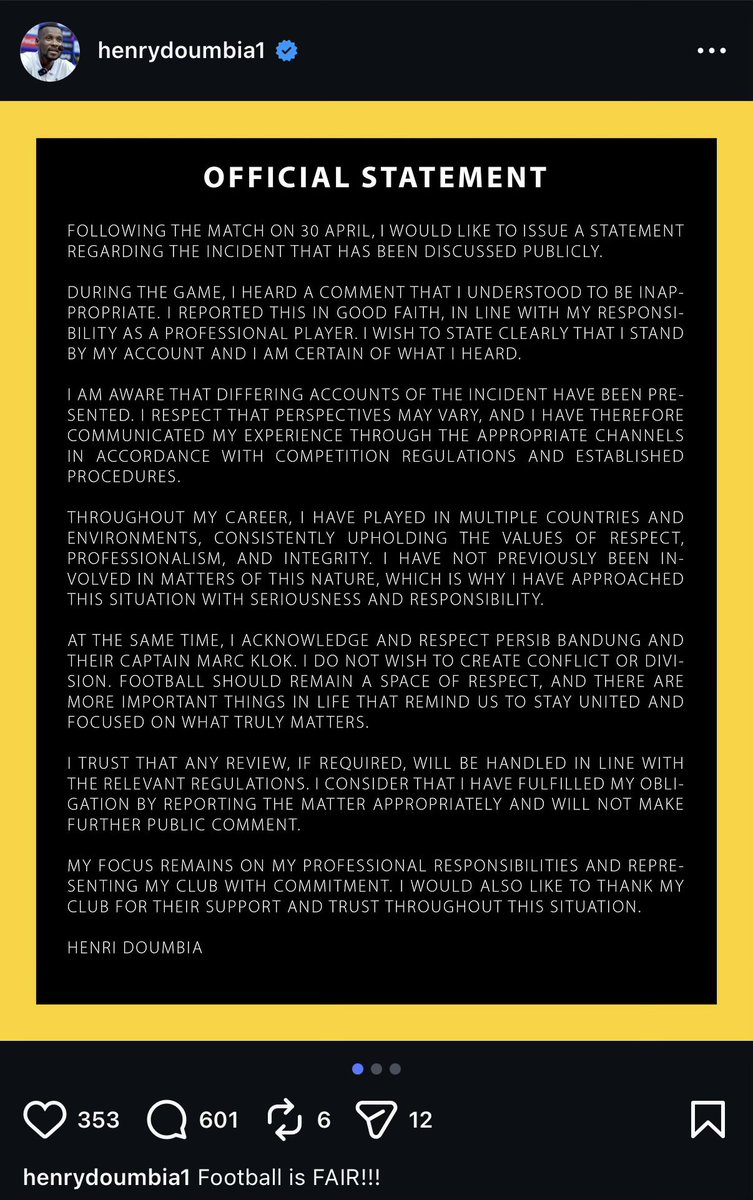 henrydoumbia1

OFFICIAL STATEMENT

FOLLOWING THE MATCH ON 30 APRIL, I WOULD LIKE TO ISSUE A STATEMENT REGARDING THE INCIDENT THAT HAS BEEN DISCUSSED PUBLICLY.

DURING THE GAME, I HEARD A COMMENT THAT I UNDERSTOOD TO BE INAPPROPRIATE. I REPORTED THIS IN GOOD FAITH, IN LINE WITH MY RESPONSIBILITY AS A PROFESSIONAL PLAYER. I WISH TO STATE CLEARLY THAT I STAND BY MY ACCOUNT AND I AM CERTAIN OF WHAT I HEARD.

I AM AWARE THAT DIFFERING ACCOUNTS OF THE INCIDENT HAVE BEEN PRESENTED. I RESPECT THAT PERSPECTIVES MAY VARY, AND I HAVE THEREFORE COMMUNICATED MY EXPERIENCE THROUGH THE APPROPRIATE CHANNELS IN ACCORDANCE WITH COMPETITION REGULATIONS AND ESTABLISHED PROCEDURES.

THROUGHOUT MY CAREER, I HAVE PLAYED IN MULTIPLE COUNTRIES AND ENVIRONMENTS, CONSISTENTLY UPHOLDING THE VALUES OF RESPECT, PROFESSIONALISM, AND INTEGRITY. I HAVE NOT PREVIOUSLY BEEN INVOLVED IN MATTERS OF THIS NATURE, WHICH IS WHY I HAVE APPROACHED THIS SITUATION WITH SERIOUSNESS AND RESPONSIBILITY.

AT THE SAME TIME, I ACKNOWLEDGE AND RESPECT PERSIB BANDUNG AND THEIR CAPTAIN MARC KLOK. I DO NOT WISH TO CREATE CONFLICT OR DIVISION. FOOTBALL SHOULD REMAIN A SPACE OF RESPECT, AND THERE ARE MORE IMPORTANT THINGS IN LIFE THAT REMIND US TO STAY UNITED AND FOCUSED ON WHAT TRULY MATTERS.

I TRUST THAT ANY REVIEW, IF REQUIRED, WILL BE HANDLED IN LINE WITH THE RELEVANT REGULATIONS. I CONSIDER THAT I HAVE FULFILLED MY OBLIGATION BY REPORTING THE MATTER APPROPRIATELY AND WILL NOT MAKE FURTHER PUBLIC COMMENT.

MY FOCUS REMAINS ON MY PROFESSIONAL RESPONSIBILITIES AND REPRESENTING MY CLUB WITH COMMITMENT. I WOULD ALSO LIKE TO THANK MY CLUB FOR THEIR SUPPORT AND TRUST THROUGHOUT THIS SITUATION.

HENRI DOUMBIA

353 601 6 12

henrydoumbia1 Football is FAIR!!!